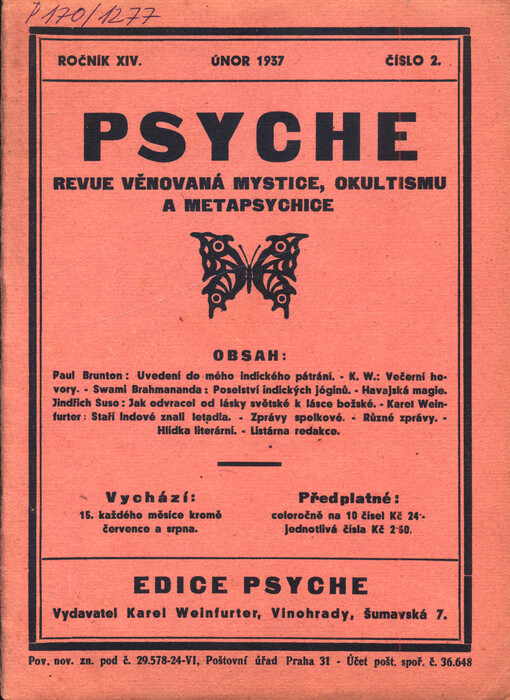 P 170/1277

ROČNÍK XIV. ÚNOR 1937 ČÍSLO 2.

PSYCHE

REVUE VĚNOVANÁ MYSTICE, OKULTISMU A METAPSYCHICE

OBSAH:

Paul Brunton: Uvedení do mého indického pátrání. - K. W.: Večerní hovory. - Swami Brahmananda: Poselství indických jóginů. - Havajská magie. Jindřich Suso: Jak odvracel od lásky světské k lásce božské. - Karel Weinfurter: Staří Indové znali letadla. - Zprávy spolkové. - Různé zprávy. - Hlídka literární. - Listárna redakce.

Vychází:
15. každého měsíce kromě července a srpna.

Předplatné:
celoročně na 10 čísel Kč 24·-
jednotlivá čísla Kč 2·50.

EDICE PSYCHE

Vydavatel Karel Weinfurter, Vinohrady, Šumavská 7.

Pov. nov. zn. pod č. 29.578-24-VI, Poštovní úřad Praha 31 - Účet pošt. spoř. č. 36.648